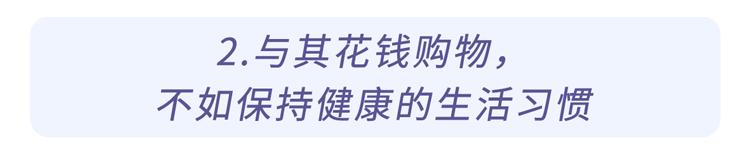 2.与其花钱购物，
不如保持健康的生活习惯